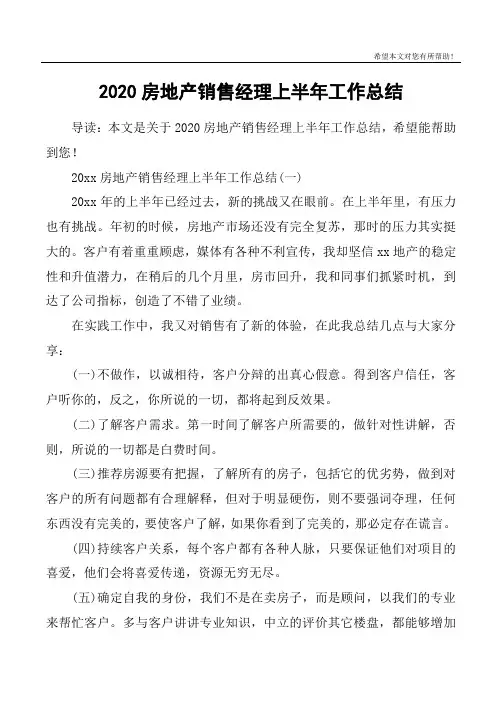 希望本文对您有所帮助！

2020 房地产销售经理上半年工作总结

导读：本文是关于 2020 房地产销售经理上半年工作总结，希望能帮助到您！

20xx 房地产销售经理上半年工作总结(一)

20xx 年的上半年已经过去，新的挑战又在眼前。在上半年里，有压力也有挑战。年初的时候，房地产市场还没有完全复苏，那时的压力其实挺大的。客户有着重重顾虑，媒体有各种不利宣传，我却坚信 xx 地产的稳定性和升值潜力，在稍后的几个月里，房市回升，我和同事们抓紧时机，到达了公司指标，创造了不错了业绩。

在实践工作中，我又对销售有了新的体验，在此我总结几点与大家分享：

(一)不做作，以诚相待，客户分辩的出真心假意。得到客户信任，客户听你的，反之，你所说的一切，都将起到反效果。

(二)了解客户需求。第一时间了解客户所需要的，做针对性讲解，否则，所说的一切都是白费时间。

(三)推荐房源要有把握，了解所有的房子，包括它的优劣势，做到对客户的所有问题都有合理解释，但对于明显硬伤，则不要强词夺理，任何东西没有完美的，要使客户了解，如果你看到了完美的，那必定存在谎言。

(四)持续客户关系，每个客户都有各种人脉，只要保证他们对项目的喜爱，他们会将喜爱传递，资源无穷无尽。

(五)确定自我的身份，我们不是在卖房子，而是顾问，以我们的专业来帮忙客户。多与客户讲讲专业知识，中立的评价其它楼盘，都能够增加